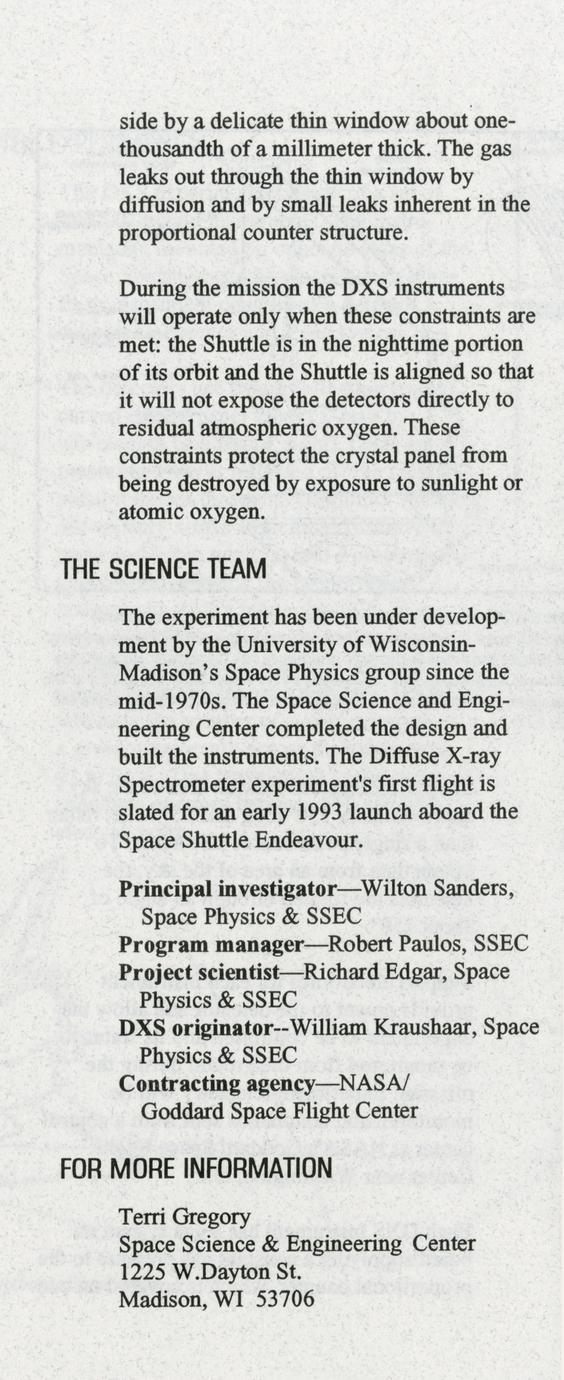 side by a delicate thin window about one-thousandth of a millimeter thick. The gas leaks out through the thin window by diffusion and by small leaks inherent in the proportional counter structure.

During the mission the DXS instruments will operate only when these constraints are met: the Shuttle is in the nighttime portion of its orbit and the Shuttle is aligned so that it will not expose the detectors directly to residual atmospheric oxygen. These constraints protect the crystal panel from being destroyed by exposure to sunlight or atomic oxygen.

THE SCIENCE TEAM

The experiment has been under development by the University of Wisconsin-Madison's Space Physics group since the mid-1970s. The Space Science and Engineering Center completed the design and built the instruments. The Diffuse X-ray Spectrometer experiment's first flight is slated for an early 1993 launch aboard the Space Shuttle Endeavour.

Principal investigator—Wilton Sanders, Space Physics & SSEC
Program manager—Robert Paulos, SSEC
Project scientist—Richard Edgar, Space Physics & SSEC
DXS originator--William Kraushaar, Space Physics & SSEC
Contracting agency—NASA/ Goddard Space Flight Center

FOR MORE INFORMATION

Terri Gregory
Space Science & Engineering Center
1225 W.Dayton St.
Madison, WI 53706